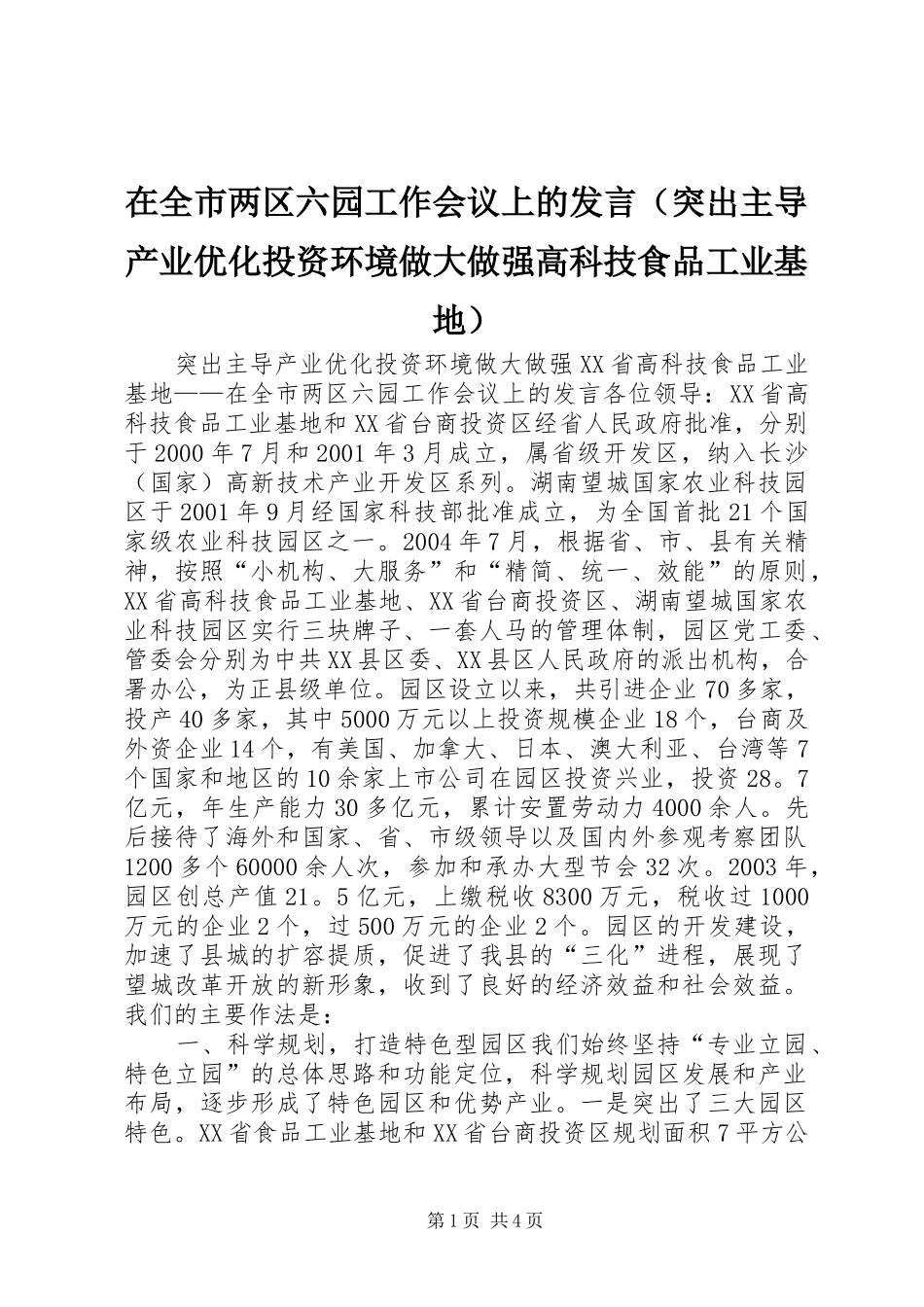 在全市两区六园工作会议上的发言（突出主导产业优化投资环境做大做强高科技食品工业基地）

突出主导产业优化投资环境做大做强XX省高科技食品工业基地——在全市两区六园工作会议上的发言各位领导：XX省高科技食品工业基地和XX省台商投资区经省人民政府批准，分别于2000年7月和2001年3月成立，属省级开发区，纳入长沙（国家）高新技术产业开发区系列。湖南望城国家农业科技园区于2001年9月经国家科技部批准成立，为全国首批21个国家级农业科技园区之一。2004年7月，根据省、市、县有关精神，按照“小机构、大服务”和“精简、统一、效能”的原则，XX省高科技食品工业基地、XX省台商投资区、湖南望城国家农业科技园区实行三块牌子、一套人马的管理体制，园区党工委、管委会分别为中共XX县区委、XX县区人民政府的派出机构，合署办公，为正县级单位。园区设立以来，共引进企业70多家，投产40多家，其中5000万元以上投资规模企业18个，台商及外资企业14个，有美国、加拿大、日本、澳大利亚、台湾等7个国家和地区的10余家上市公司在园区投资兴业，投资28。7亿元，年生产能力30多亿元，累计安置劳动力4000余人。先后接待了海外和国家、省、市级领导以及国内外参观考察团队1200多个60000余人次，参加和承办大型节会32次。2003年，园区创总产值21。5亿元，上缴税收8300万元，税收过1000万元的企业2个，过500万元的企业2个。园区的开发建设，加速了县城的扩容提质，促进了我县的“三化”进程，展现了望城改革开放的新形象，收到了良好的经济效益和社会效益。我们的主要作法是：

一、科学规划，打造特色型园区我们始终坚持“专业立园、特色立园”的总体思路和功能定位，科学规划园区发展和产业布局，逐步形成了特色园区和优势产业。一是突出了三大园区特色。XX省食品工业基地和XX省台商投资区规划面积7平方公

第1页 共4页